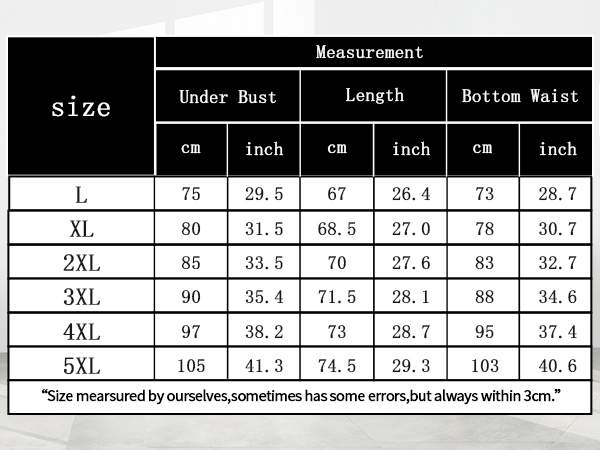 | size | Measurement | | | | | |
|---|---|---|---|---|---|---|
| | Under Bust | | Length | | Bottom Waist | |
| | cm | inch | cm | inch | cm | inch |
| L | 75 | 29.5 | 67 | 26.4 | 73 | 28.7 |
| XL | 80 | 31.5 | 68.5 | 27.0 | 78 | 30.7 |
| 2XL | 85 | 33.5 | 70 | 27.6 | 83 | 32.7 |
| 3XL | 90 | 35.4 | 71.5 | 28.1 | 88 | 34.6 |
| 4XL | 97 | 38.2 | 73 | 28.7 | 95 | 37.4 |
| 5XL | 105 | 41.3 | 74.5 | 29.3 | 103 | 40.6 |

“Size mearsured by ourselves,sometimes has some errors,but always within 3cm.”